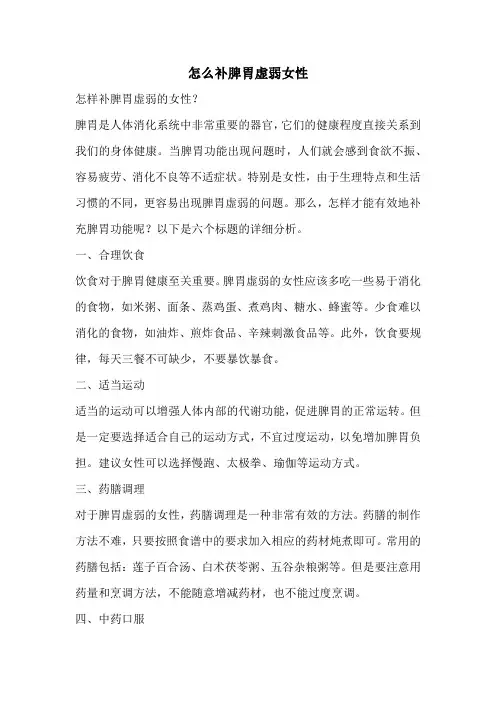 怎么补脾胃虚弱女性

怎样补脾胃虚弱的女性？

脾胃是人体消化系统中非常重要的器官，它们的健康程度直接关系到我们的身体健康。当脾胃功能出现问题时，人们就会感到食欲不振、容易疲劳、消化不良等不适症状。特别是女性，由于生理特点和生活习惯的不同，更容易出现脾胃虚弱的问题。那么，怎样才能有效地补充脾胃功能呢？以下是六个标题的详细分析。

一、合理饮食

饮食对于脾胃健康至关重要。脾胃虚弱的女性应该多吃一些易于消化的食物，如米粥、面条、蒸鸡蛋、煮鸡肉、糖水、蜂蜜等。少食难以消化的食物，如油炸、煎炸食品、辛辣刺激食品等。此外，饮食要规律，每天三餐不可缺少，不要暴饮暴食。

二、适当运动

适当的运动可以增强人体内部的代谢功能，促进脾胃的正常运转。但是一定要选择适合自己的运动方式，不宜过度运动，以免增加脾胃负担。建议女性可以选择慢跑、太极拳、瑜伽等运动方式。

三、药膳调理

对于脾胃虚弱的女性，药膳调理是一种非常有效的方法。药膳的制作方法不难，只要按照食谱中的要求加入相应的药材炖煮即可。常用的药膳包括：莲子百合汤、白术茯苓粥、五谷杂粮粥等。但是要注意用药量和烹调方法，不能随意增减药材，也不能过度烹调。

四、中药口服